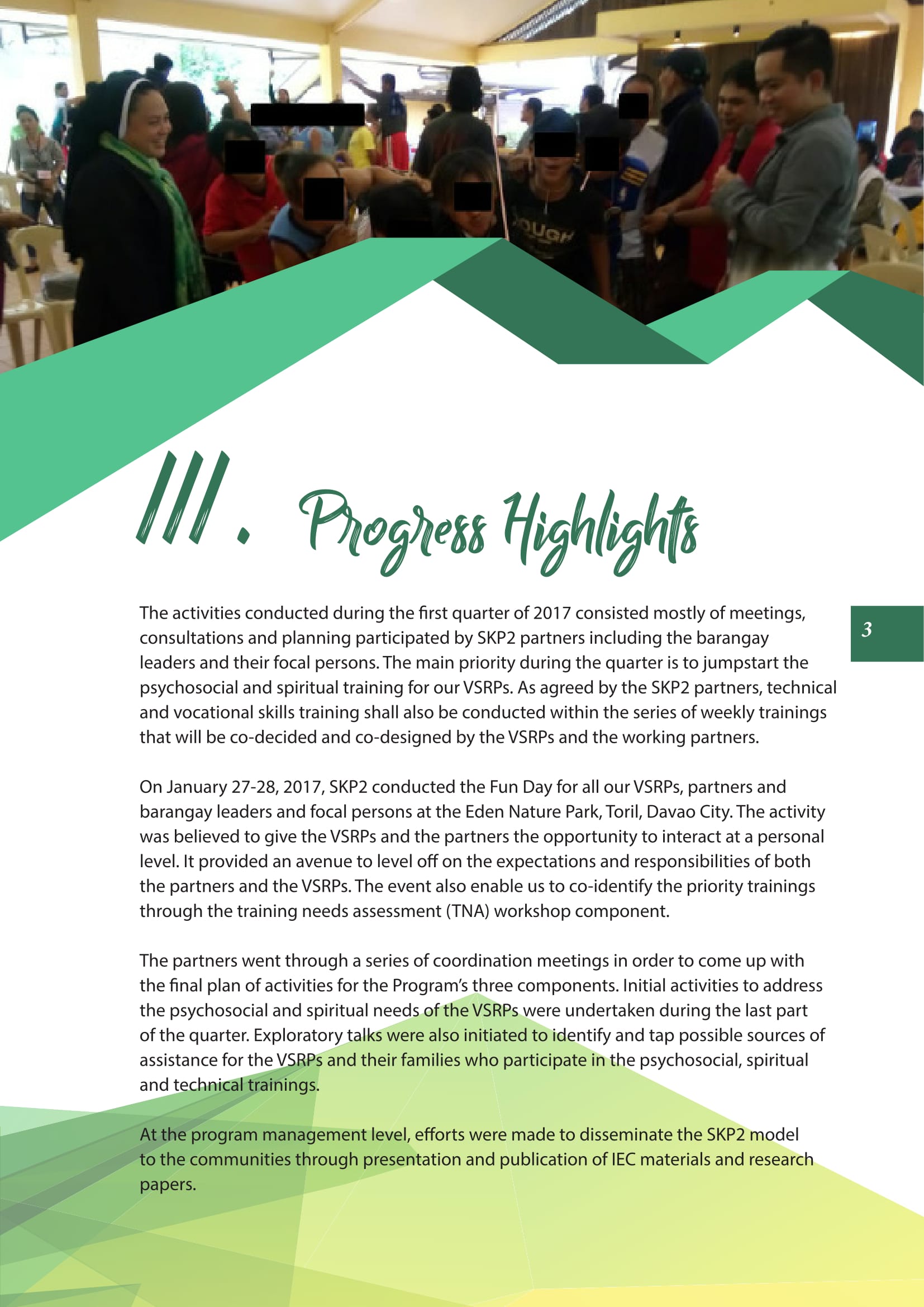 III. Progress Highlights

3

The activities conducted during the first quarter of 2017 consisted mostly of meetings, consultations and planning participated by SKP2 partners including the barangay leaders and their focal persons. The main priority during the quarter is to jumpstart the psychosocial and spiritual training for our VSRPs. As agreed by the SKP2 partners, technical and vocational skills training shall also be conducted within the series of weekly trainings that will be co-decided and co-designed by the VSRPs and the working partners.

On January 27-28, 2017, SKP2 conducted the Fun Day for all our VSRPs, partners and barangay leaders and focal persons at the Eden Nature Park, Toril, Davao City. The activity was believed to give the VSRPs and the partners the opportunity to interact at a personal level. It provided an avenue to level off on the expectations and responsibilities of both the partners and the VSRPs. The event also enable us to co-identify the priority trainings through the training needs assessment (TNA) workshop component.

The partners went through a series of coordination meetings in order to come up with the final plan of activities for the Program's three components. Initial activities to address the psychosocial and spiritual needs of the VSRPs were undertaken during the last part of the quarter. Exploratory talks were also initiated to identify and tap possible sources of assistance for the VSRPs and their families who participate in the psychosocial, spiritual and technical trainings.

At the program management level, efforts were made to disseminate the SKP2 model to the communities through presentation and publication of IEC materials and research papers.